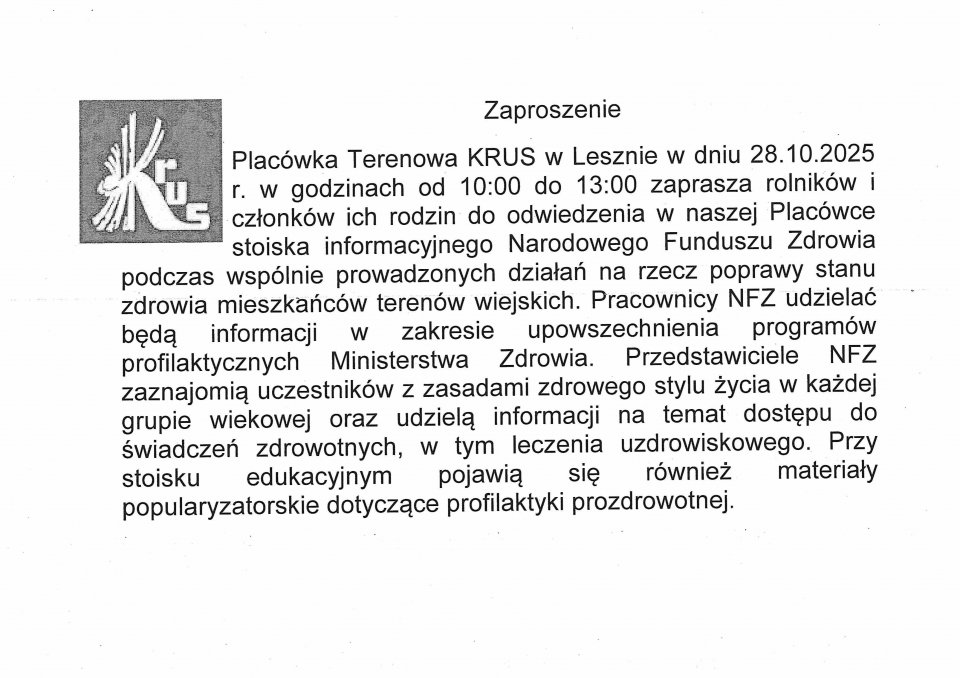 KRUS

Zaproszenie

Placówka Terenowa KRUS w Lesznie w dniu 28.10.2025 r. w godzinach od 10:00 do 13:00 zaprasza rolników i członków ich rodzin do odwiedzenia w naszej Placówce stoiska informacyjnego Narodowego Funduszu Zdrowia podczas wspólnie prowadzonych działań na rzecz poprawy stanu zdrowia mieszkańców terenów wiejskich. Pracownicy NFZ udzielać będą informacji w zakresie upowszechnienia programów profilaktycznych Ministerstwa Zdrowia. Przedstawiciele NFZ zaznajomią uczestników z zasadami zdrowego stylu życia w każdej grupie wiekowej oraz udzielą informacji na temat dostępu do świadczeń zdrowotnych, w tym leczenia uzdrowiskowego. Przy stoisku edukacyjnym pojawią się również materiały popularyzatorskie dotyczące profilaktyki prozdrowotnej.